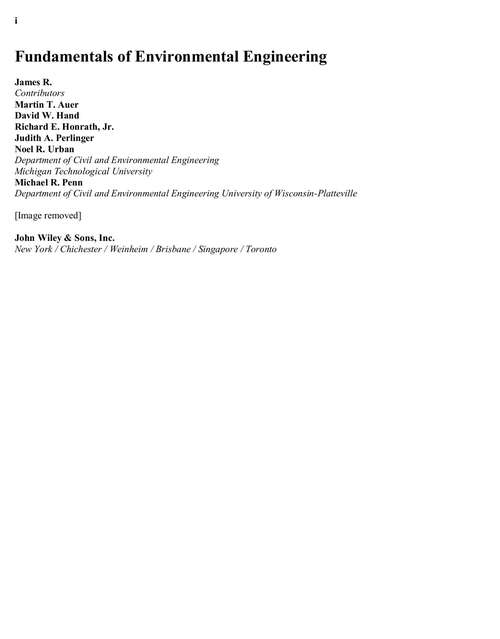 i

Fundamentals of Environmental Engineering

James R.
Contributors
Martin T. Auer
David W. Hand
Richard E. Honrath, Jr.
Judith A. Perlinger
Noel R. Urban
Department of Civil and Environmental Engineering
Michigan Technological University
Michael R. Penn
Department of Civil and Environmental Engineering University of Wisconsin-Platteville

[Image removed]

John Wiley & Sons, Inc.
New York / Chichester / Weinheim / Brisbane / Singapore / Toronto